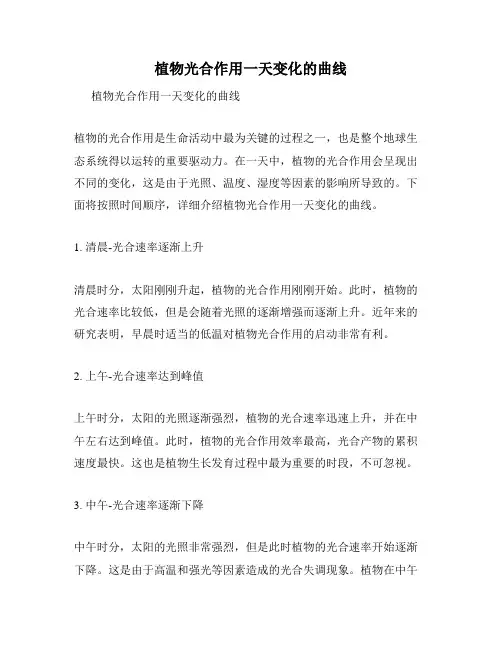 植物光合作用一天变化的曲线

植物光合作用一天变化的曲线

植物的光合作用是生命活动中最为关键的过程之一，也是整个地球生态系统得以运转的重要驱动力。在一天中，植物的光合作用会呈现出不同的变化，这是由于光照、温度、湿度等因素的影响所导致的。下面将按照时间顺序，详细介绍植物光合作用一天变化的曲线。

1. 清晨-光合速率逐渐上升

清晨时分，太阳刚刚升起，植物的光合作用刚刚开始。此时，植物的光合速率比较低，但是会随着光照的逐渐增强而逐渐上升。近年来的研究表明，早晨时适当的低温对植物光合作用的启动非常有利。

2. 上午-光合速率达到峰值

上午时分，太阳的光照逐渐强烈，植物的光合速率迅速上升，并在中午左右达到峰值。此时，植物的光合作用效率最高，光合产物的累积速度最快。这也是植物生长发育过程中最为重要的时段，不可忽视。

3. 中午-光合速率逐渐下降

中午时分，太阳的光照非常强烈，但是此时植物的光合速率开始逐渐下降。这是由于高温和强光等因素造成的光合失调现象。植物在中午